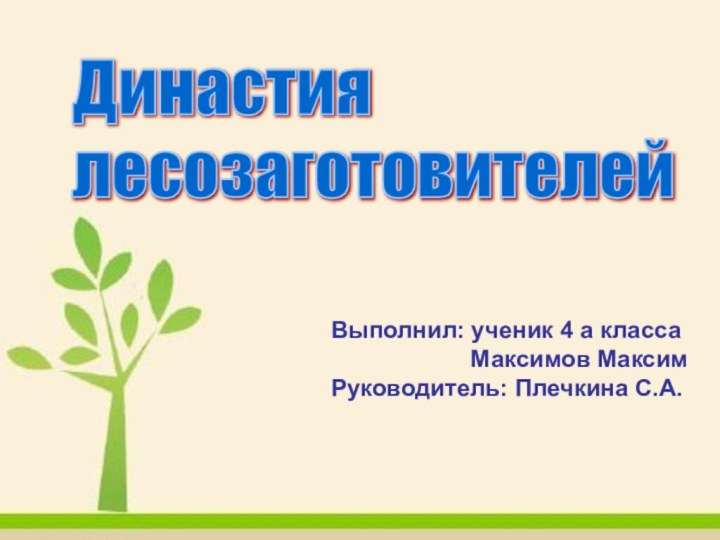 Династия лесозаготовителей

Выполнил: ученик 4 а класса
Максимов Максим
Руководитель: Плечкина С.А.